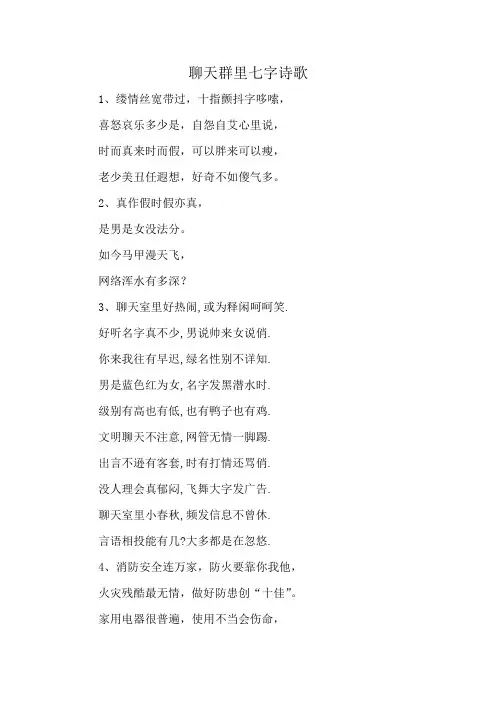 聊天群里七字诗歌

1、缕情丝宽带过，十指颤抖字哆嗦，

喜怒哀乐多少是，自怨自艾心里说，

时而真来时而假，可以胖来可以瘦，

老少美丑任遐想，好奇不如傻气多。

2、真作假时假亦真，

是男是女没法分。

如今马甲漫天飞，

网络浑水有多深？

3、聊天室里好热闹,或为释闲呵呵笑.

好听名字真不少,男说帅来女说俏.

你来我往有早迟,绿名性别不详知.

男是蓝色红为女,名字发黑潜水时.

级别有高也有低,也有鸭子也有鸡.

文明聊天不注意,网管无情一脚踢.

出言不逊有客套,时有打情还骂俏.

没人理会真郁闷,飞舞大字发广告.

聊天室里小春秋,频发信息不曾休.

言语相投能有几?大多都是在忽悠.

4、消防安全连万家，防火要靠你我他，

火灾残酷最无情，做好防患创“十佳”。

家用电器很普遍，使用不当会伤命，